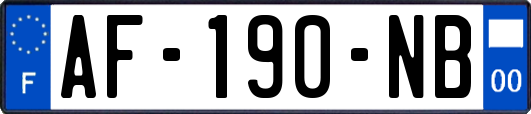 F
AF-190-NB
00